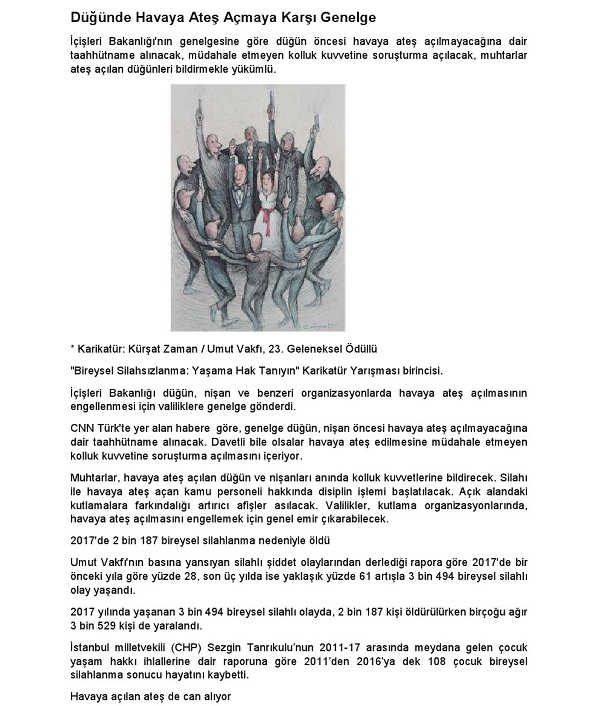 Düğünde Havaya Ateş Açmaya Karşı Genelge

İçişleri Bakanlığı'nın genelgesine göre düğün öncesi havaya ateş açılmayacağına dair taahhütname alınacak, müdahale etmeyen kolluk kuvvetine soruşturma açılacak, muhtarlar ateş açılan düğünleri bildirmekle yükümlü.

* Karikatür: Kürşat Zaman / Umut Vakfı, 23. Geleneksel Ödüllü

"Bireysel Silahsızlanma: Yaşama Hak Tanıyın" Karikatür Yarışması birincisi.

İçişleri Bakanlığı düğün, nişan ve benzeri organizasyonlarda havaya ateş açılmasının engellenmesi için valiliklere genelge gönderdi.

CNN Türk'te yer alan habere göre, genelge düğün, nişan öncesi havaya ateş açılmayacağına dair taahhütname alınacak. Davetli bile olsalar havaya ateş edilmesine müdahale etmeyen kolluk kuvvetine soruşturma açılmasını içeriyor.

Muhtarlar, havaya ateş açılan düğün ve nişanları anında kolluk kuvvetlerine bildirecek. Silahı ile havaya ateş açan kamu personeli hakkında disiplin işlemi başlatılacak. Açık alandaki kutlamalara farkındalığı artırıcı afişler asılacak. Valilikler, kutlama organizasyonlarında, havaya ateş açılmasını engellemek için genel emir çıkarabilecek.

2017'de 2 bin 187 bireysel silahlanma nedeniyle öldü

Umut Vakfı'nın basına yansıyan silahlı şiddet olaylarından derlediği rapora göre 2017'de bir önceki yıla göre yüzde 28, son üç yılda ise yaklaşık yüzde 61 artışla 3 bin 494 bireysel silahlı olay yaşandı.

2017 yılında yaşanan 3 bin 494 bireysel silahlı olayda, 2 bin 187 kişi öldürülürken birçoğu ağır 3 bin 529 kişi de yaralandı.

İstanbul milletvekili (CHP) Sezgin Tanrıkulu'nun 2011-17 arasında meydana gelen çocuk yaşam hakkı ihlallerine dair raporuna göre 2011'den 2016'ya dek 108 çocuk bireysel silahlanma sonucu hayatını kaybetti.

Havaya açılan ateş de can alıyor